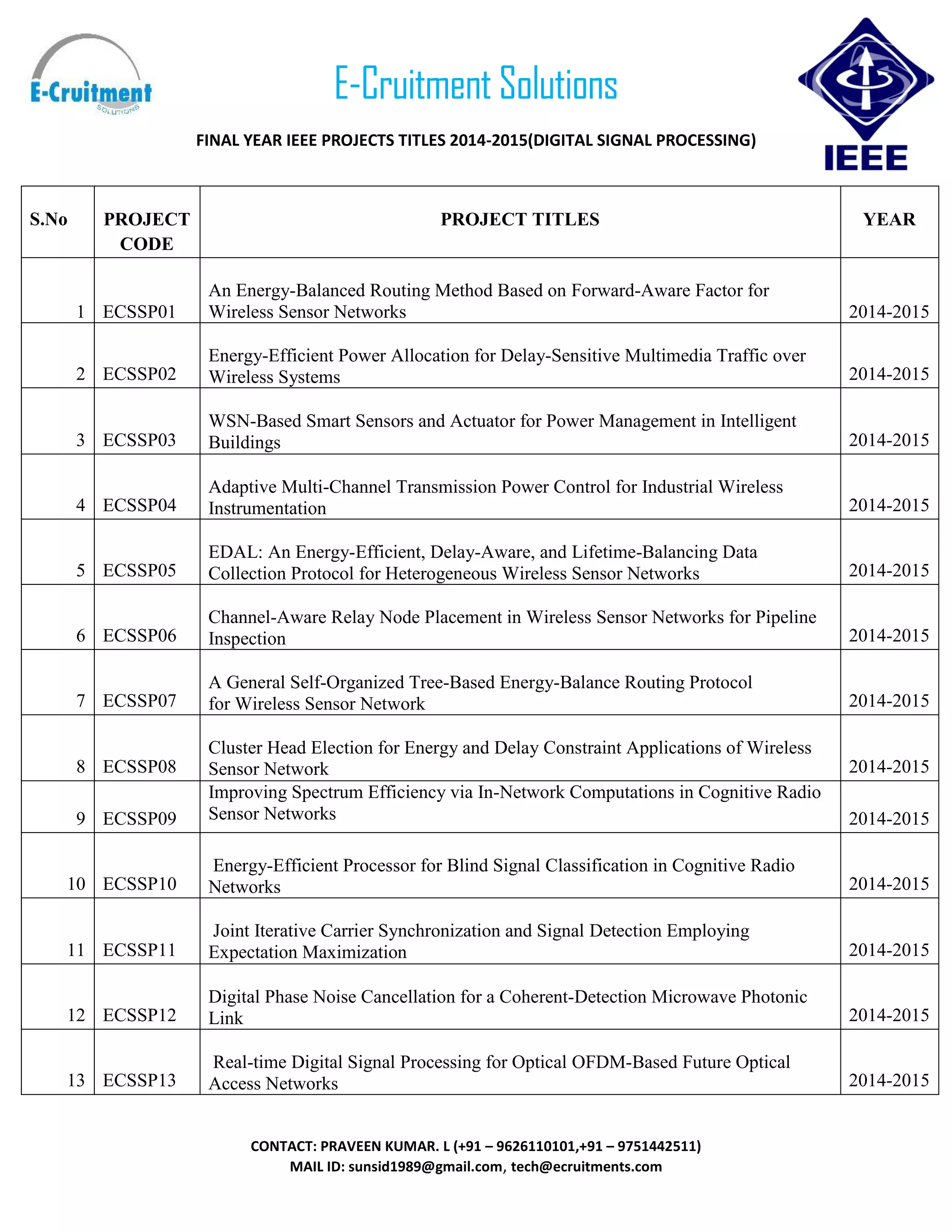 E-Cruitment SOLUTIONS

E-Cruitment Solutions

IEEE

FINAL YEAR IEEE PROJECTS TITLES 2014-2015(DIGITAL SIGNAL PROCESSING)

| S.No | PROJECT CODE | PROJECT TITLES | YEAR |
|---|---|---|---|
| 1 | ECSSP01 | An Energy-Balanced Routing Method Based on Forward-Aware Factor for Wireless Sensor Networks | 2014-2015 |
| 2 | ECSSP02 | Energy-Efficient Power Allocation for Delay-Sensitive Multimedia Traffic over Wireless Systems | 2014-2015 |
| 3 | ECSSP03 | WSN-Based Smart Sensors and Actuator for Power Management in Intelligent Buildings | 2014-2015 |
| 4 | ECSSP04 | Adaptive Multi-Channel Transmission Power Control for Industrial Wireless Instrumentation | 2014-2015 |
| 5 | ECSSP05 | EDAL: An Energy-Efficient, Delay-Aware, and Lifetime-Balancing Data Collection Protocol for Heterogeneous Wireless Sensor Networks | 2014-2015 |
| 6 | ECSSP06 | Channel-Aware Relay Node Placement in Wireless Sensor Networks for Pipeline Inspection | 2014-2015 |
| 7 | ECSSP07 | A General Self-Organized Tree-Based Energy-Balance Routing Protocol for Wireless Sensor Network | 2014-2015 |
| 8 | ECSSP08 | Cluster Head Election for Energy and Delay Constraint Applications of Wireless Sensor Network | 2014-2015 |
| 9 | ECSSP09 | Improving Spectrum Efficiency via In-Network Computations in Cognitive Radio Sensor Networks | 2014-2015 |
| 10 | ECSSP10 | Energy-Efficient Processor for Blind Signal Classification in Cognitive Radio Networks | 2014-2015 |
| 11 | ECSSP11 | Joint Iterative Carrier Synchronization and Signal Detection Employing Expectation Maximization | 2014-2015 |
| 12 | ECSSP12 | Digital Phase Noise Cancellation for a Coherent-Detection Microwave Photonic Link | 2014-2015 |
| 13 | ECSSP13 | Real-time Digital Signal Processing for Optical OFDM-Based Future Optical Access Networks | 2014-2015 |

CONTACT: PRAVEEN KUMAR. L (+91 – 9626110101,+91 – 9751442511)
MAIL ID: sunsid1989@gmail.com, tech@ecruitments.com